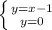 $\begin{cases} y=x-1 \\ y=0 \end{cases}$